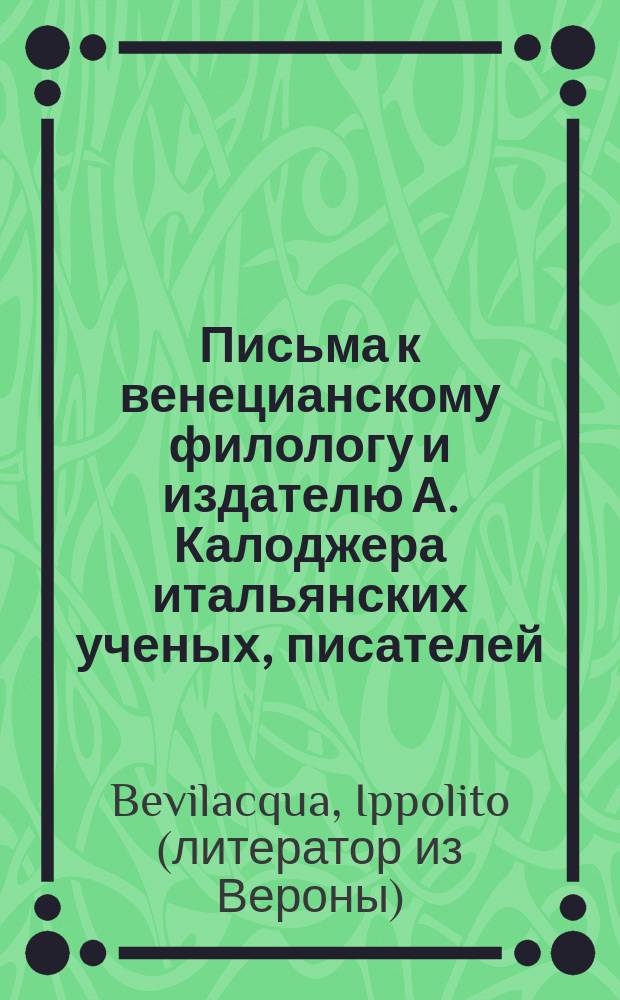 Письма к венецианскому филологу и издателю А. Калоджера итальянских ученых, писателей

Bevilacqua, Ippolito (литератор из Вероны)